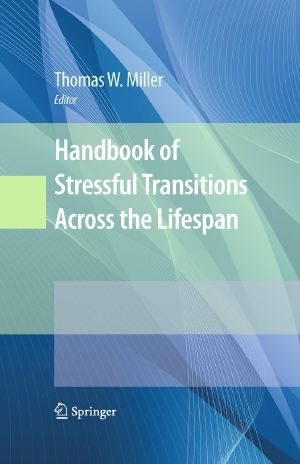 Thomas W. Miller
Editor

Handbook of Stressful Transitions Across the Lifespan

Springer